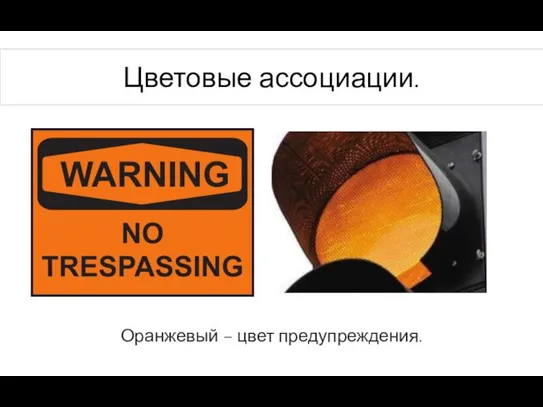 Цветовые ассоциации.

WARNING

NO TRESPASSING

Оранжевый – цвет предупреждения.